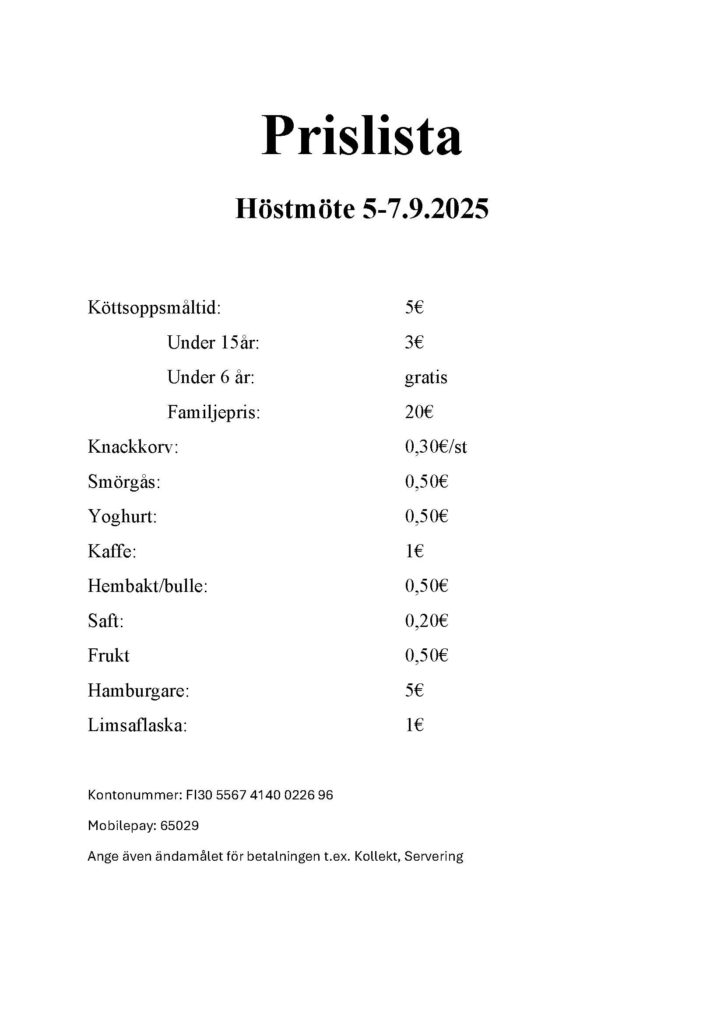 Prislista

Höstmöte 5-7.9.2025

| | |
|---|---|
| Köttsoppsmåltid: | 5€ |
| Under 15år: | 3€ |
| Under 6 år: | gratis |
| Familjepris: | 20€ |
| Knackkorv: | 0,30€/st |
| Smörgås: | 0,50€ |
| Yoghurt: | 0,50€ |
| Kaffe: | 1€ |
| Hembakt/bulle: | 0,50€ |
| Saft: | 0,20€ |
| Frukt | 0,50€ |
| Hamburgare: | 5€ |
| Limsaflaska: | 1€ |

Kontonummer: FI30 5567 4140 0226 96

Mobilepay: 65029

Ange även ändamålet för betalningen t.ex. Kollekt, Servering